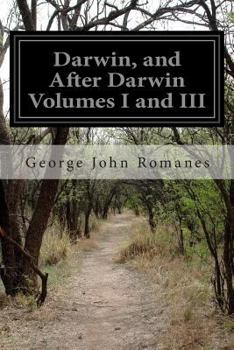 Darwin, and After Darwin Volumes I and III

George John Romanes